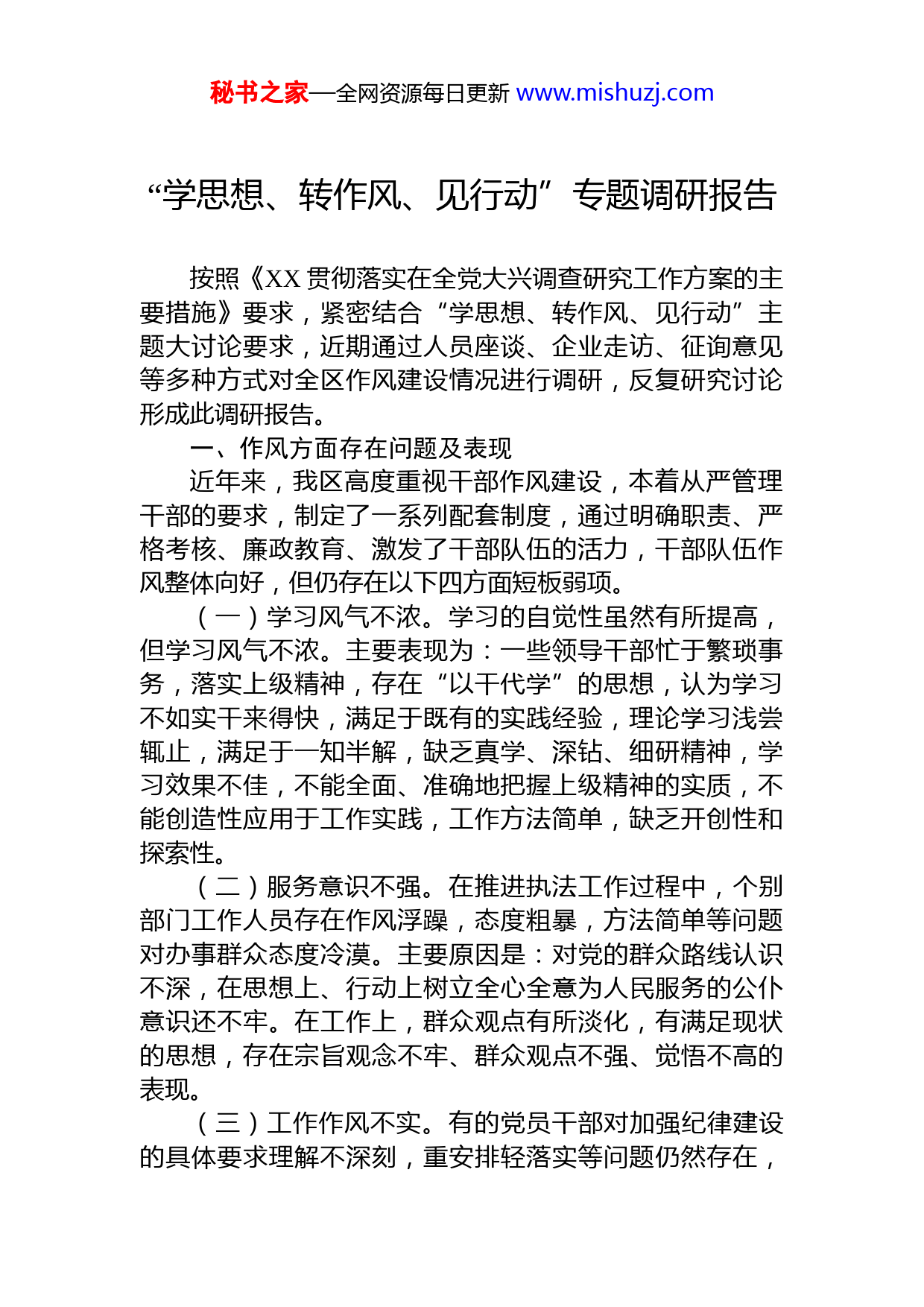 秘书之家—全网资源每日更新 www.mishuzj.com

“学思想、转作风、见行动”专题调研报告

按照《XX 贯彻落实在全党大兴调查研究工作方案的主要措施》要求，紧密结合“学思想、转作风、见行动”主题大讨论要求，近期通过人员座谈、企业走访、征询意见等多种方式对全区作风建设情况进行调研，反复研究讨论形成此调研报告。

一、作风方面存在问题及表现

近年来，我区高度重视干部作风建设，本着从严管理干部的要求，制定了一系列配套制度，通过明确职责、严格考核、廉政教育、激发了干部队伍的活力，干部队伍作风整体向好，但仍存在以下四方面短板弱项。

（一）学习风气不浓。学习的自觉性虽然有所提高，但学习风气不浓。主要表现为：一些领导干部忙于繁琐事务，落实上级精神，存在“以干代学”的思想，认为学习不如实干来得快，满足于既有的实践经验，理论学习浅尝辄止，满足于一知半解，缺乏真学、深钻、细研精神，学习效果不佳，不能全面、准确地把握上级精神的实质，不能创造性应用于工作实践，工作方法简单，缺乏开创性和探索性。

（二）服务意识不强。在推进执法工作过程中，个别部门工作人员存在作风浮躁，态度粗暴，方法简单等问题对办事群众态度冷漠。主要原因是：对党的群众路线认识不深，在思想上、行动上树立全心全意为人民服务的公仆意识还不牢。在工作上，群众观点有所淡化，有满足现状的思想，存在宗旨观念不牢、群众观点不强、觉悟不高的表现。

（三）工作作风不实。有的党员干部对加强纪律建设的具体要求理解不深刻，重安排轻落实等问题仍然存在，